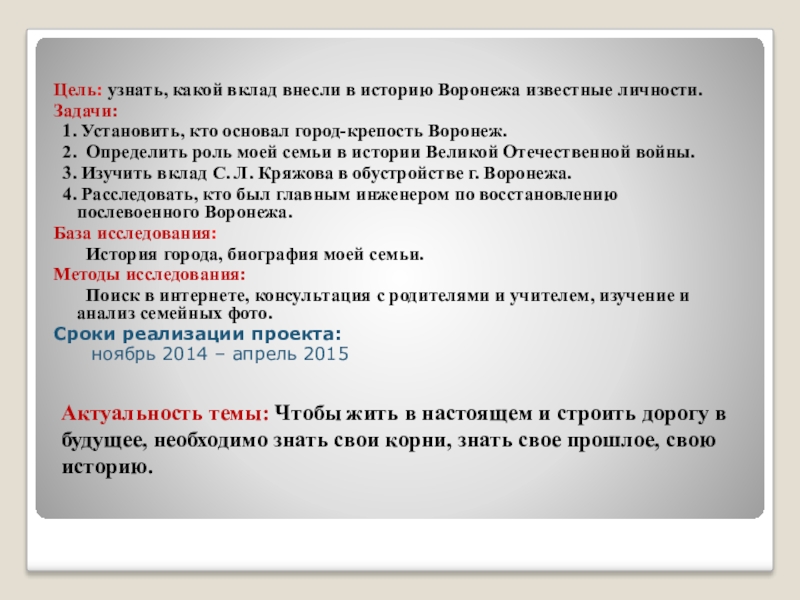 Цель: узнать, какой вклад внесли в историю Воронежа известные личности.
Задачи:
1. Установить, кто основал город-крепость Воронеж.
2. Определить роль моей семьи в истории Великой Отечественной войны.
3. Изучить вклад С. Л. Кряжова в обустройстве г. Воронежа.
4. Расследовать, кто был главным инженером по восстановлению послевоенного Воронежа.
База исследования:
История города, биография моей семьи.
Методы исследования:
Поиск в интернете, консультация с родителями и учителем, изучение и анализ семейных фото.
Сроки реализации проекта:
ноябрь 2014 – апрель 2015

Актуальность темы: Чтобы жить в настоящем и строить дорогу в будущее, необходимо знать свои корни, знать свое прошлое, свою историю.